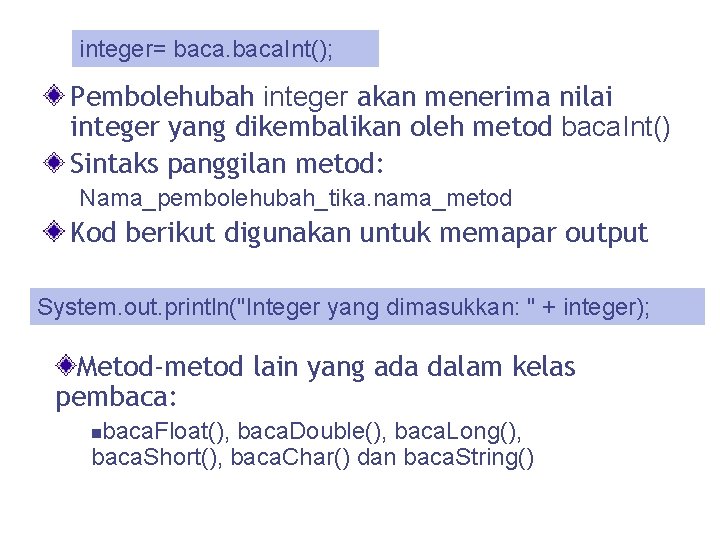 integer= baca.bacaInt();

Pembolehubah integer akan menerima nilai integer yang dikembalikan oleh metod bacaInt()

Sintaks panggilan metod:

Nama_pembolehubah_tika.nama_metod

Kod berikut digunakan untuk memapar output

System.out.println("Integer yang dimasukkan: " + integer);

Metod-metod lain yang ada dalam kelas pembaca:

bacaFloat(), bacaDouble(), bacaLong(), bacaShort(), bacaChar() dan bacaString()